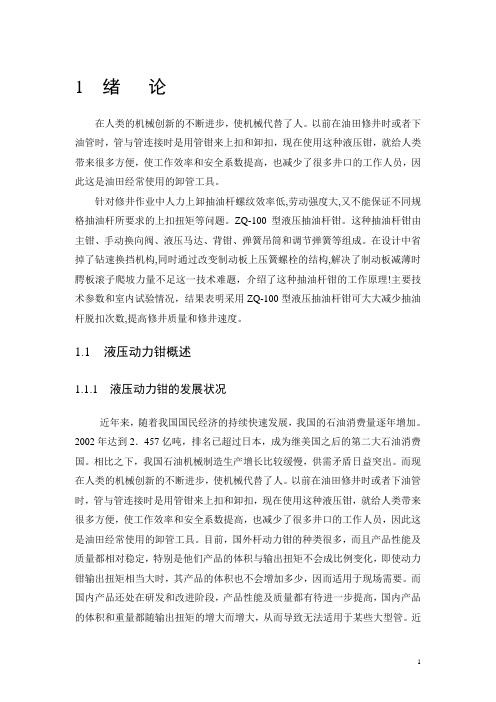 1　绪　论

在人类的机械创新的不断进步，使机械代替了人。以前在油田修井时或者下油管时，管与管连接时是用管钳来上扣和卸扣，现在使用这种液压钳，就给人类带来很多方便，使工作效率和安全系数提高，也减少了很多井口的工作人员，因此这是油田经常使用的卸管工具。

针对修井作业中人力上卸抽油杆螺纹效率低,劳动强度大,又不能保证不同规格抽油杆所要求的上扣扭矩等问题。ZQ-100 型液压抽油杆钳。这种抽油杆钳由主钳、手动换向阀、液压马达、背钳、弹簧吊筒和调节弹簧等组成。在设计中省掉了钻速换挡机构,同时通过改变制动板上压簧螺栓的结构,解决了制动板减薄时腭板滚子爬坡力量不足这一技术难题，介绍了这种抽油杆钳的工作原理!主要技术参数和室内试验情况，结果表明采用 ZQ-100 型液压抽油杆钳可大大减少抽油杆脱扣次数,提高修井质量和修井速度。

1.1　液压动力钳概述

1.1.1　液压动力钳的发展状况

近年来，随着我国国民经济的持续快速发展，我国的石油消费量逐年增加。2002 年达到 2．457 亿吨，排名已超过日本，成为继美国之后的第二大石油消费国。相比之下，我国石油机械制造生产增长比较缓慢，供需矛盾日益突出。而现在人类的机械创新的不断进步，使机械代替了人。以前在油田修井时或者下油管时，管与管连接时是用管钳来上扣和卸扣，现在使用这种液压钳，就给人类带来很多方便，使工作效率和安全系数提高，也减少了很多井口的工作人员，因此这是油田经常使用的卸管工具。目前，国外杆动力钳的种类很多，而且产品性能及质量都相对稳定，特别是他们产品的体积与输出扭矩不会成比例变化，即使动力钳输出扭矩相当大时，其产品的体积也不会增加多少，因而适用于现场需要。而国内产品还处在研发和改进阶段，产品性能及质量都有待进一步提高，国内产品的体积和重量都随输出扭矩的增大而增大，从而导致无法适用于某些大型管。近

1